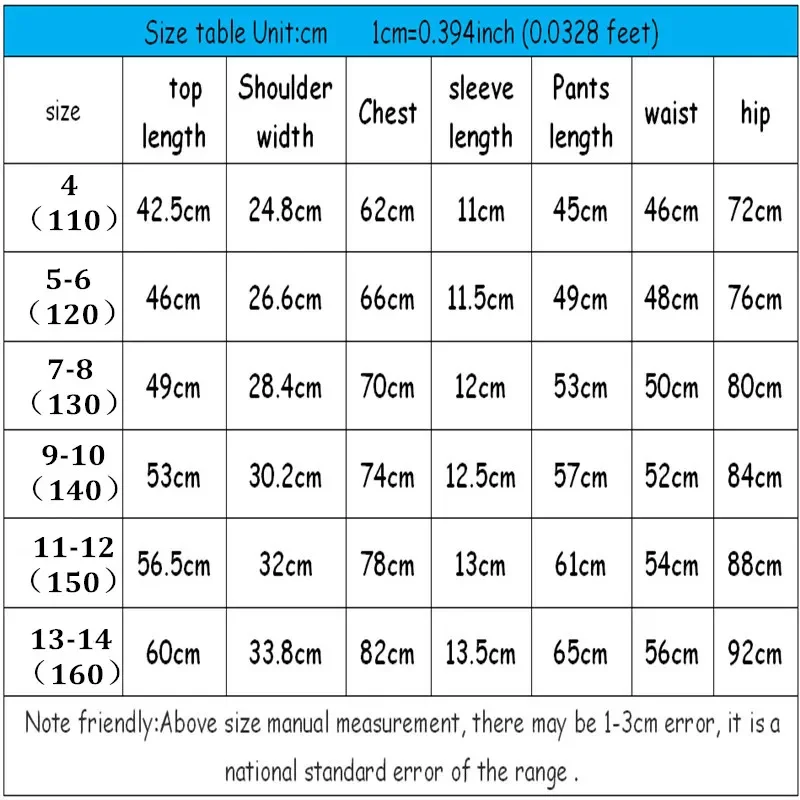 Size table Unit:cm 1cm=0.394inch (0.0328 feet)

| size | top length | Shoulder width | Chest | sleeve length | Pants length | waist | hip |
|---|---|---|---|---|---|---|---|
| 4 （110） | 42.5cm | 24.8cm | 62cm | 11cm | 45cm | 46cm | 72cm |
| 5-6 （120） | 46cm | 26.6cm | 66cm | 11.5cm | 49cm | 48cm | 76cm |
| 7-8 （130） | 49cm | 28.4cm | 70cm | 12cm | 53cm | 50cm | 80cm |
| 9-10 （140） | 53cm | 30.2cm | 74cm | 12.5cm | 57cm | 52cm | 84cm |
| 11-12 （150） | 56.5cm | 32cm | 78cm | 13cm | 61cm | 54cm | 88cm |
| 13-14 （160） | 60cm | 33.8cm | 82cm | 13.5cm | 65cm | 56cm | 92cm |

Note friendly:Above size manual measurement, there may be 1-3cm error, it is a national standard error of the range .